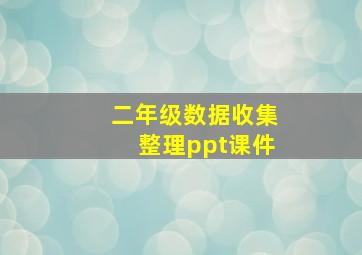 二年级数据收集整理ppt课件